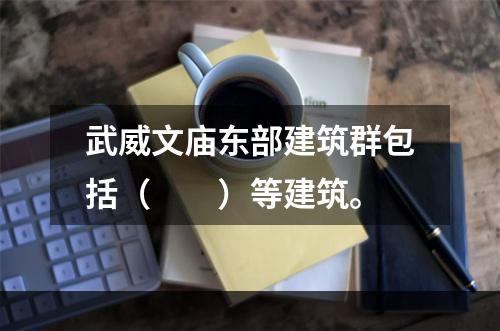 武威文庙东部建筑群包括（　　）等建筑。